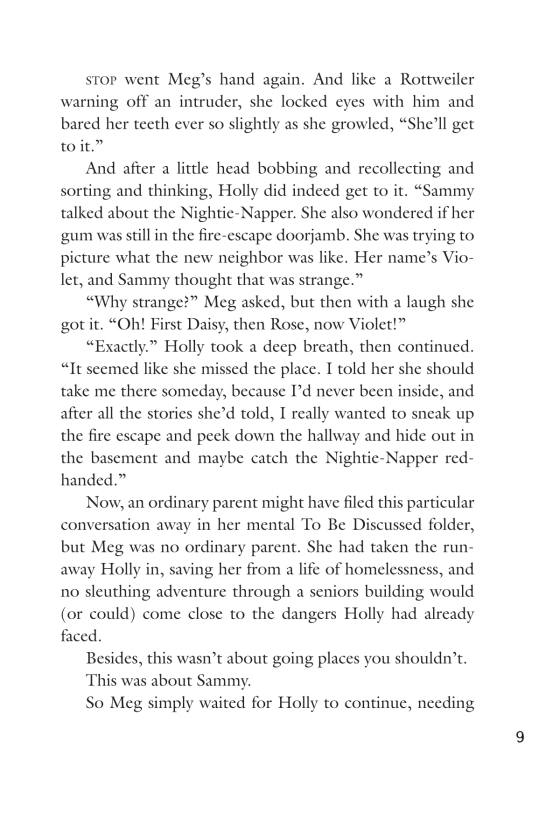 STOP went Meg's hand again. And like a Rottweiler warning off an intruder, she locked eyes with him and bared her teeth ever so slightly as she growled, "She'll get to it."

And after a little head bobbing and recollecting and sorting and thinking, Holly did indeed get to it. "Sammy talked about the Nightie-Napper. She also wondered if her gum was still in the fire-escape doorjamb. She was trying to picture what the new neighbor was like. Her name's Violet, and Sammy thought that was strange."

"Why strange?" Meg asked, but then with a laugh she got it. "Oh! First Daisy, then Rose, now Violet!"

"Exactly." Holly took a deep breath, then continued. "It seemed like she missed the place. I told her she should take me there someday, because I'd never been inside, and after all the stories she'd told, I really wanted to sneak up the fire escape and peek down the hallway and hide out in the basement and maybe catch the Nightie-Napper red-handed."

Now, an ordinary parent might have filed this particular conversation away in her mental To Be Discussed folder, but Meg was no ordinary parent. She had taken the runaway Holly in, saving her from a life of homelessness, and no sleuthing adventure through a seniors building would (or could) come close to the dangers Holly had already faced.

Besides, this wasn't about going places you shouldn't.

This was about Sammy.

So Meg simply waited for Holly to continue, needing

9